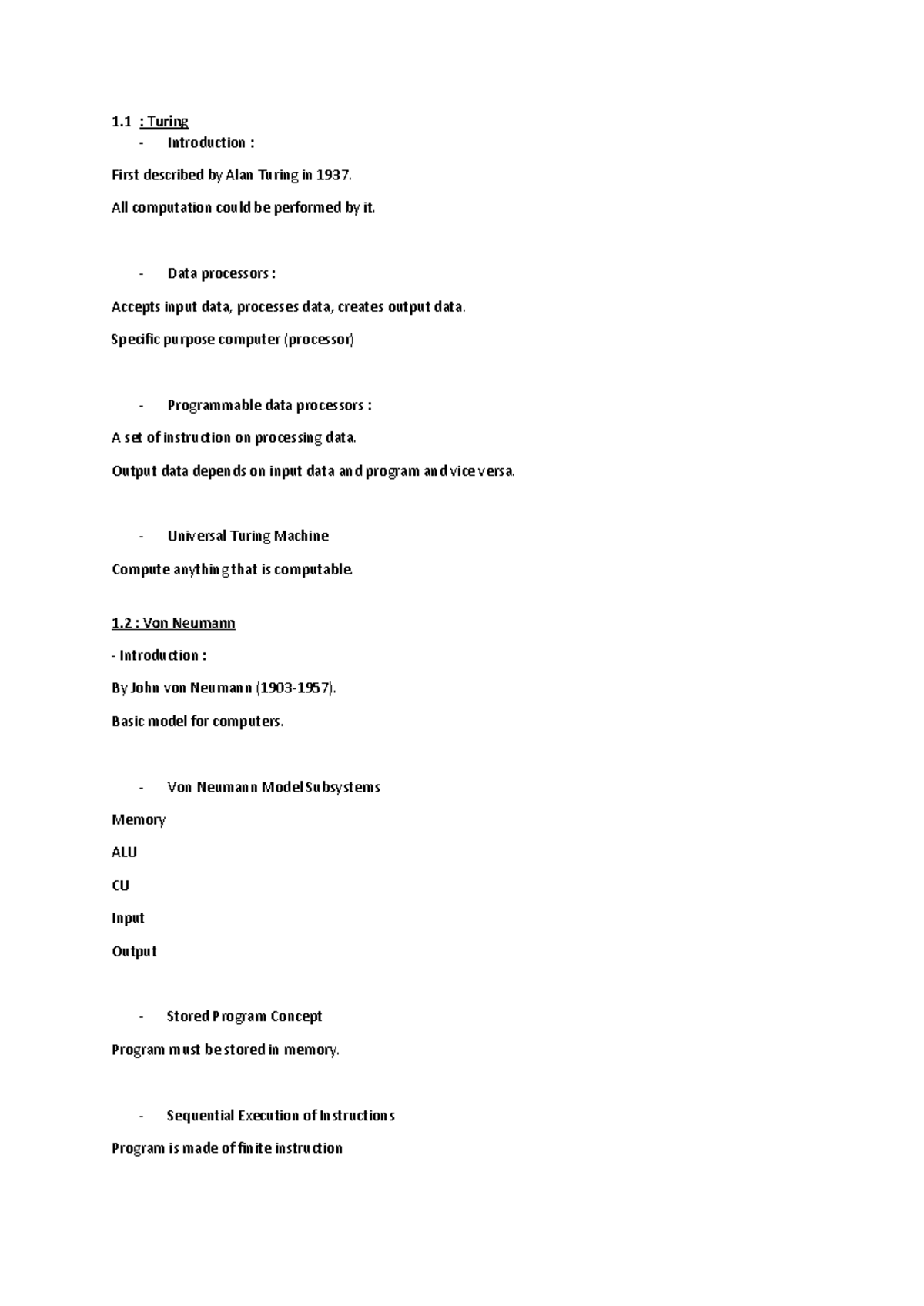 1.1 : Turing

- Introduction :

First described by Alan Turing in 1937.

All computation could be performed by it.

- Data processors :

Accepts input data, processes data, creates output data.

Specific purpose computer (processor)

- Programmable data processors :

A set of instruction on processing data.

Output data depends on input data and program and vice versa.

- Universal Turing Machine

Compute anything that is computable.

1.2 : Von Neumann

- Introduction :

By John von Neumann (1903-1957).

Basic model for computers.

- Von Neumann Model Subsystems

Memory

ALU

CU

Input

Output

- Stored Program Concept

Program must be stored in memory.

- Sequential Execution of Instructions

Program is made of finite instruction